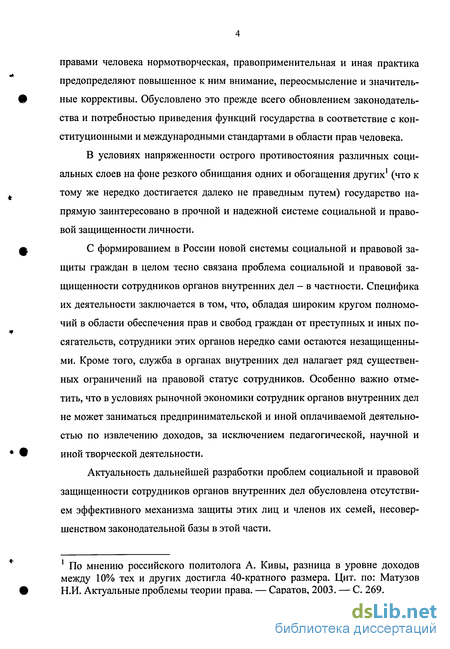 4

правами человека нормотворческая, правоприменительная и иная практика предопределяют повышенное к ним внимание, переосмысление и значительные коррективы. Обусловлено это прежде всего обновлением законодательства и потребностью приведения функций государства в соответствие с конституционными и международными стандартами в области прав человека.

В условиях напряженности острого противостояния различных социальных слоев на фоне резкого обнищания одних и обогащения других$^1$ (что к тому же нередко достигается далеко не праведным путем) государство напрямую заинтересовано в прочной и надежной системе социальной и правовой защищенности личности.

С формированием в России новой системы социальной и правовой защиты граждан в целом тесно связана проблема социальной и правовой защищенности сотрудников органов внутренних дел – в частности. Специфика их деятельности заключается в том, что, обладая широким кругом полномочий в области обеспечения прав и свобод граждан от преступных и иных посягательств, сотрудники этих органов нередко сами остаются незащищенными. Кроме того, служба в органах внутренних дел налагает ряд существенных ограничений на правовой статус сотрудников. Особенно важно отметить, что в условиях рыночной экономики сотрудник органов внутренних дел не может заниматься предпринимательской и иной оплачиваемой деятельностью по извлечению доходов, за исключением педагогической, научной и иной творческой деятельности.

Актуальность дальнейшей разработки проблем социальной и правовой защищенности сотрудников органов внутренних дел обусловлена отсутствием эффективного механизма защиты этих лиц и членов их семей, несовершенством законодательной базы в этой части.

$^1$ По мнению российского политолога А. Кивы, разница в уровне доходов между 10% тех и других достигла 40-кратного размера. Цит. по: Матузов Н.И. Актуальные проблемы теории права. — Саратов, 2003. — С. 269.

dsLib.net
библиотека диссертаций